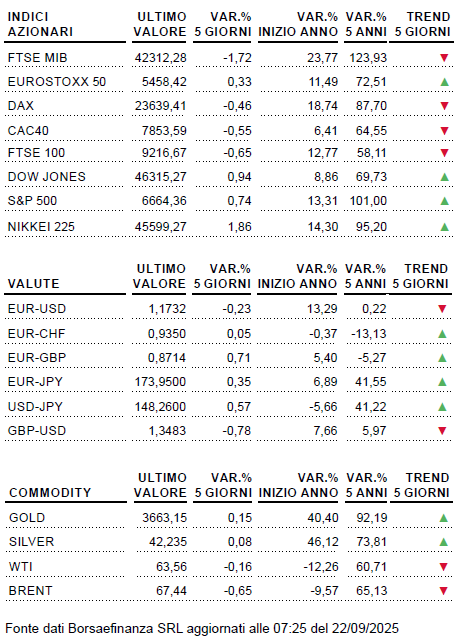 | INDICI AZIONARI | ULTIMO VALORE | VAR.% 5 GIORNI | VAR.% INIZIO ANNO | VAR.% 5 ANNI | TREND 5 GIORNI |
|---|---|---|---|---|---|
| FTSE MIB | 42312,28 | -1,72 | 23,77 | 123,93 | ▼ |
| EUROSTOXX 50 | 5458,42 | 0,33 | 11,49 | 72,51 | ▲ |
| DAX | 23639,41 | -0,46 | 18,74 | 87,70 | ▼ |
| CAC40 | 7853,59 | -0,55 | 6,41 | 64,55 | ▼ |
| FTSE 100 | 9216,67 | -0,65 | 12,77 | 58,11 | ▼ |
| DOW JONES | 46315,27 | 0,94 | 8,86 | 69,73 | ▲ |
| S&P 500 | 6664,36 | 0,74 | 13,31 | 101,00 | ▲ |
| NIKKEI 225 | 45599,27 | 1,86 | 14,30 | 95,20 | ▲ |

| VALUTE | ULTIMO VALORE | VAR.% 5 GIORNI | VAR.% INIZIO ANNO | VAR.% 5 ANNI | TREND 5 GIORNI |
|---|---|---|---|---|---|
| EUR-USD | 1,1732 | -0,23 | 13,29 | 0,22 | ▼ |
| EUR-CHF | 0,9350 | 0,05 | -0,37 | -13,13 | ▲ |
| EUR-GBP | 0,8714 | 0,71 | 5,40 | -5,27 | ▲ |
| EUR-JPY | 173,9500 | 0,35 | 6,89 | 41,55 | ▲ |
| USD-JPY | 148,2600 | 0,57 | -5,66 | 41,22 | ▲ |
| GBP-USD | 1,3483 | -0,78 | 7,66 | 5,97 | ▼ |

| COMMODITY | ULTIMO VALORE | VAR.% 5 GIORNI | VAR.% INIZIO ANNO | VAR.% 5 ANNI | TREND 5 GIORNI |
|---|---|---|---|---|---|
| GOLD | 3663,15 | 0,15 | 40,40 | 92,19 | ▲ |
| SILVER | 42,235 | 0,08 | 46,12 | 73,81 | ▲ |
| WTI | 63,56 | -0,16 | -12,26 | 60,71 | ▼ |
| BRENT | 67,44 | -0,65 | -9,57 | 65,13 | ▼ |

Fonte dati Borsaefinanza SRL aggiornati alle 07:25 del 22/09/2025